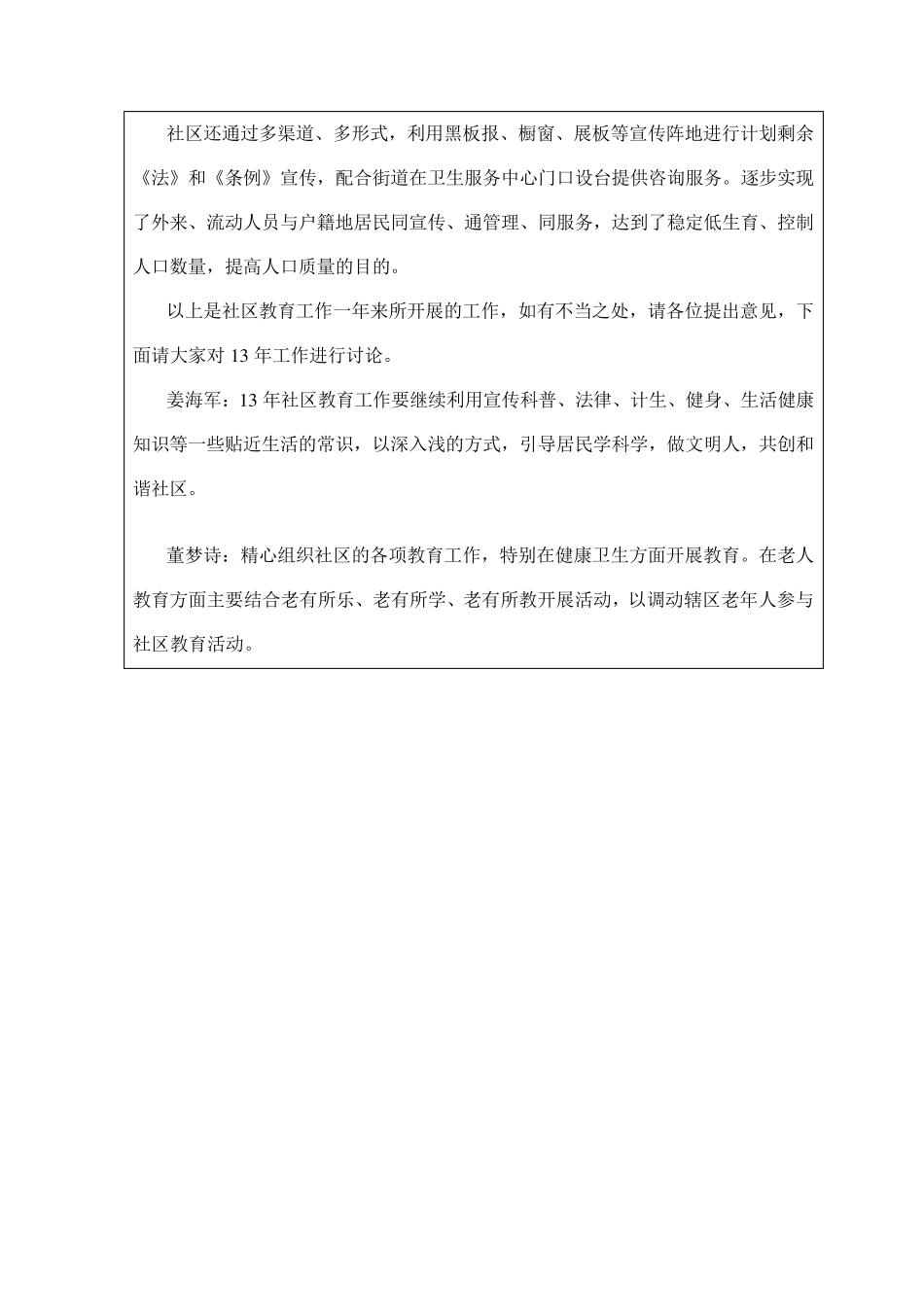 社区还通过多渠道、多形式，利用黑板报、橱窗、展板等宣传阵地进行计划剩余《法》和《条例》宣传，配合街道在卫生服务中心门口设台提供咨询服务。逐步实现了外来、流动人员与户籍地居民同宣传、通管理、同服务，达到了稳定低生育、控制人口数量，提高人口质量的目的。

以上是社区教育工作一年来所开展的工作，如有不当之处，请各位提出意见，下面请大家对 13 年工作进行讨论。

姜海军：13 年社区教育工作要继续利用宣传科普、法律、计生、健身、生活健康知识等一些贴近生活的常识，以深入浅的方式，引导居民学科学，做文明人，共创和谐社区。

董梦诗：精心组织社区的各项教育工作，特别在健康卫生方面开展教育。在老人教育方面主要结合老有所乐、老有所学、老有所教开展活动，以调动辖区老年人参与社区教育活动。